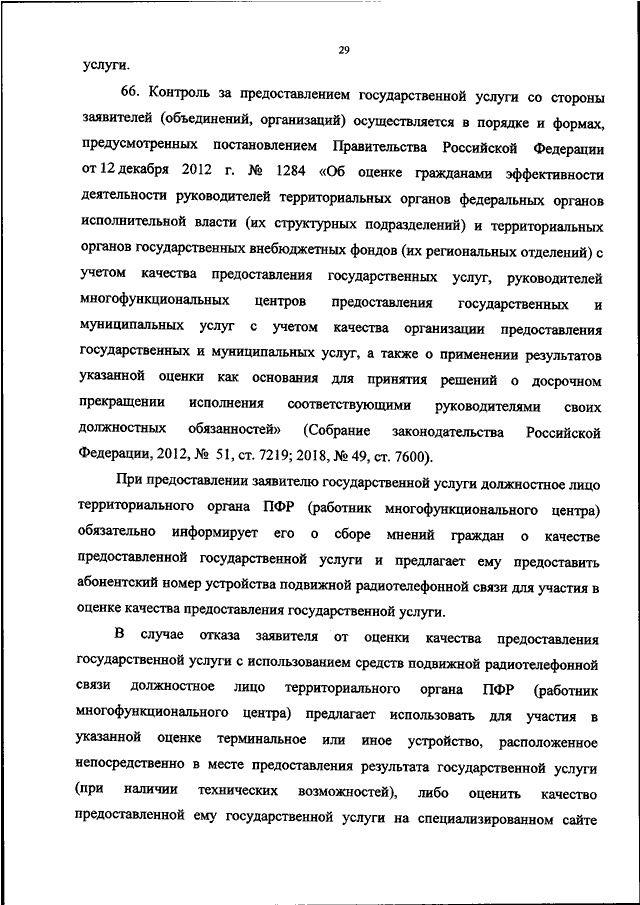 29

услуги.

66. Контроль за предоставлением государственной услуги со стороны заявителей (объединений, организаций) осуществляется в порядке и формах, предусмотренных постановлением Правительства Российской Федерации от 12 декабря 2012 г. № 1284 «Об оценке гражданами эффективности деятельности руководителей территориальных органов федеральных органов исполнительной власти (их структурных подразделений) и территориальных органов государственных внебюджетных фондов (их региональных отделений) с учетом качества предоставления государственных услуг, руководителей многофункциональных центров предоставления государственных и муниципальных услуг с учетом качества организации предоставления государственных и муниципальных услуг, а также о применении результатов указанной оценки как основания для принятия решений о досрочном прекращении исполнения соответствующими руководителями своих должностных обязанностей» (Собрание законодательства Российской Федерации, 2012, № 51, ст. 7219; 2018, № 49, ст. 7600).

При предоставлении заявителю государственной услуги должностное лицо территориального органа ПФР (работник многофункционального центра) обязательно информирует его о сборе мнений граждан о качестве предоставленной государственной услуги и предлагает ему предоставить абонентский номер устройства подвижной радиотелефонной связи для участия в оценке качества предоставления государственной услуги.

В случае отказа заявителя от оценки качества предоставления государственной услуги с использованием средств подвижной радиотелефонной связи должностное лицо территориального органа ПФР (работник многофункционального центра) предлагает использовать для участия в указанной оценке терминальное или иное устройство, расположенное непосредственно в месте предоставления результата государственной услуги (при наличии технических возможностей), либо оценить качество предоставленной ему государственной услуги на специализированном сайте